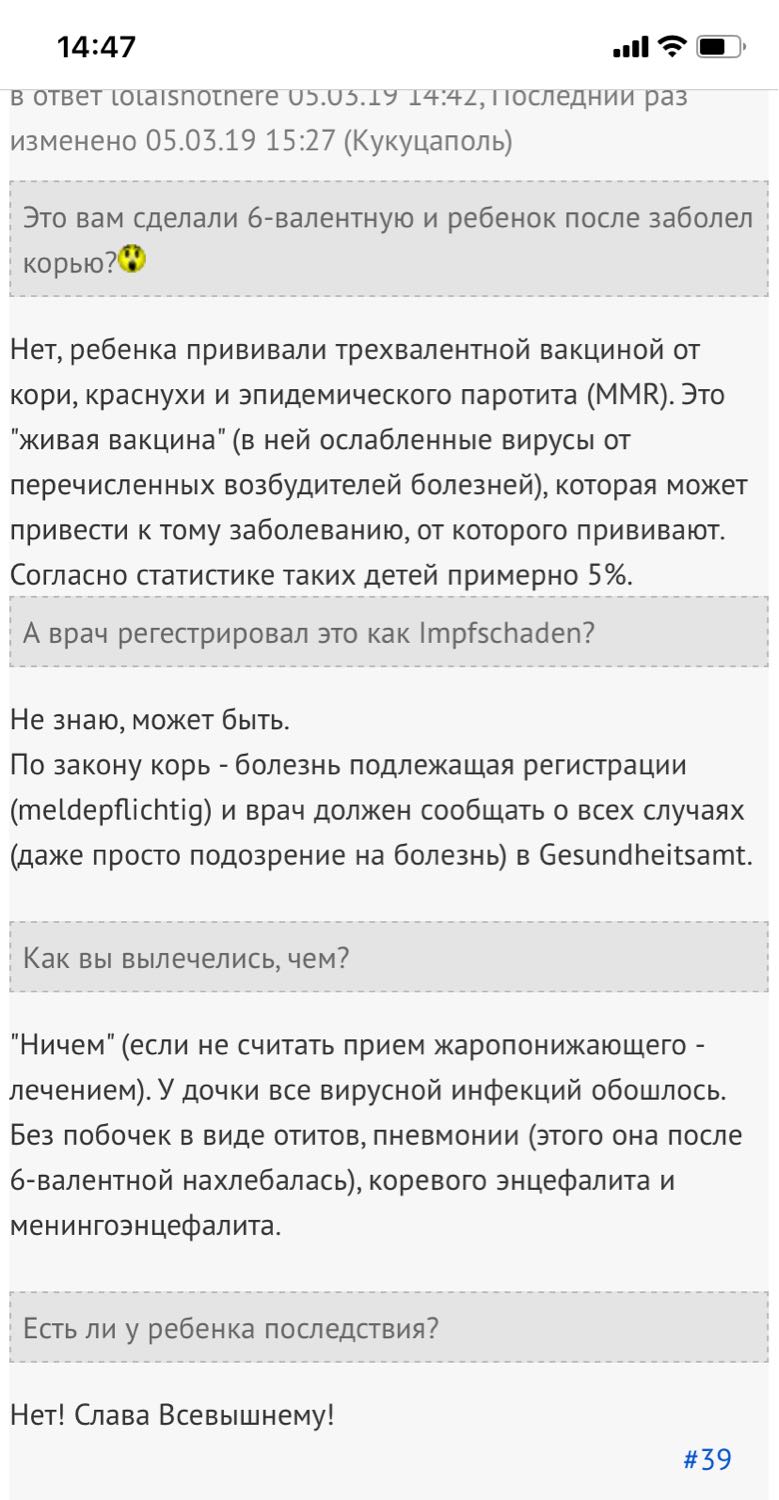 14:47

в ответ lolaisnothere 05.03.19 14:42, Последний раз изменено 05.03.19 15:27 (Кукуцаполь)

Это вам сделали 6-валентную и ребенок после заболел корью?

Нет, ребенка прививали трехвалентной вакциной от кори, краснухи и эпидемического паротита (MMR). Это "живая вакцина" (в ней ослабленные вирусы от перечисленных возбудителей болезней), которая может привести к тому заболеванию, от которого прививают. Согласно статистике таких детей примерно 5%.

А врач регестрировал это как Impfschaden?

Не знаю, может быть.
По закону корь - болезнь подлежащая регистрации (meldepflichtig) и врач должен сообщать о всех случаях (даже просто подозрение на болезнь) в Gesundheitsamt.

Как вы вылечелись, чем?

"Ничем" (если не считать прием жаропонижающего - лечением). У дочки все вирусной инфекций обошлось. Без побочек в виде отитов, пневмонии (этого она после 6-валентной нахлебалась), коревого энцефалита и менингоэнцефалита.

Есть ли у ребенка последствия?

Нет! Слава Всевышнему!

#39